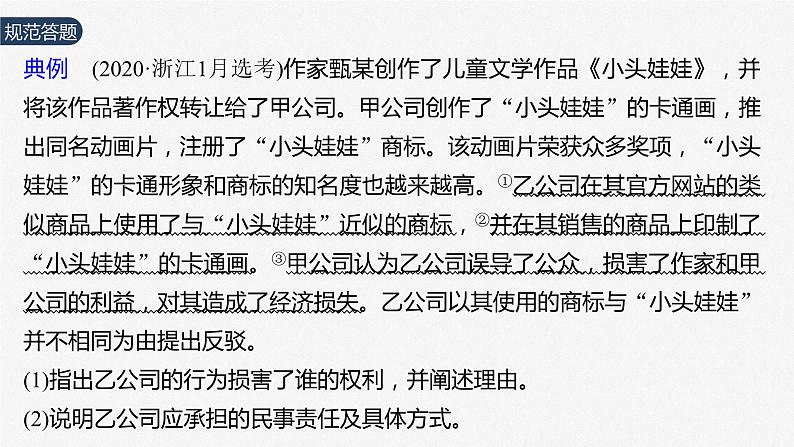 规范答题

典例 (2020·浙江1月选考)作家甄某创作了儿童文学作品《小头娃娃》，并将该作品著作权转让给了甲公司。甲公司创作了“小头娃娃”的卡通画，推出同名动画片，注册了“小头娃娃”商标。该动画片荣获众多奖项，“小头娃娃”的卡通形象和商标的知名度也越来越高。①乙公司在其官方网站的类似商品上使用了与“小头娃娃”近似的商标，②并在其销售的商品上印制了“小头娃娃”的卡通画。③甲公司认为乙公司误导了公众，损害了作家和甲公司的利益，对其造成了经济损失。乙公司以其使用的商标与“小头娃娃”并不相同为由提出反驳。

(1)指出乙公司的行为损害了谁的权利，并阐述理由。

(2)说明乙公司应承担的民事责任及具体方式。